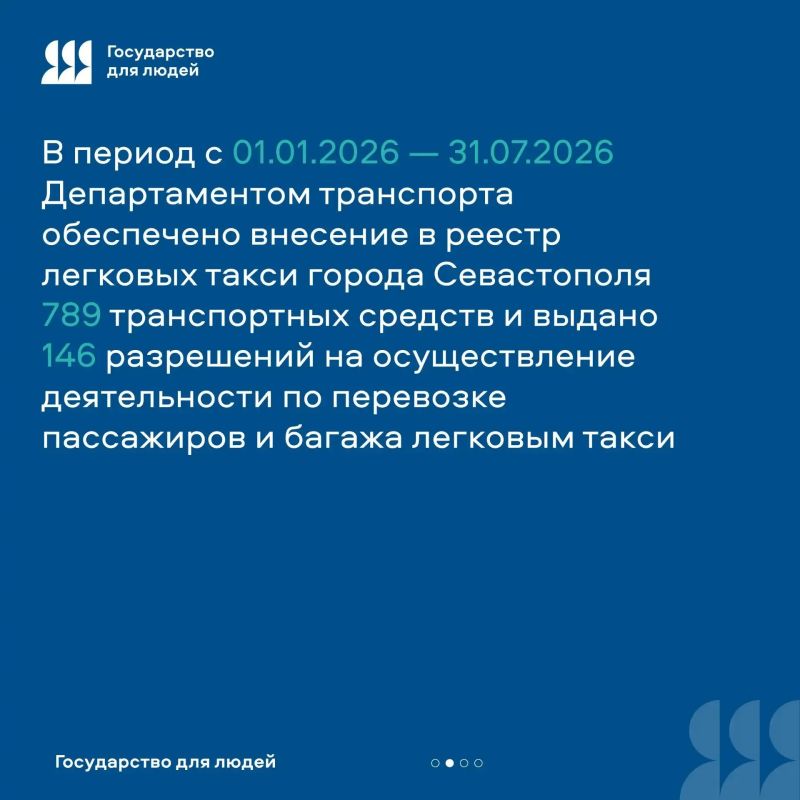 Государство для людей

В период с 01.01.2026 — 31.07.2026 Департаментом транспорта обеспечено внесение в реестр легковых такси города Севастополя 789 транспортных средств и выдано 146 разрешений на осуществление деятельности по перевозке пассажиров и багажа легковым такси

Государство для людей